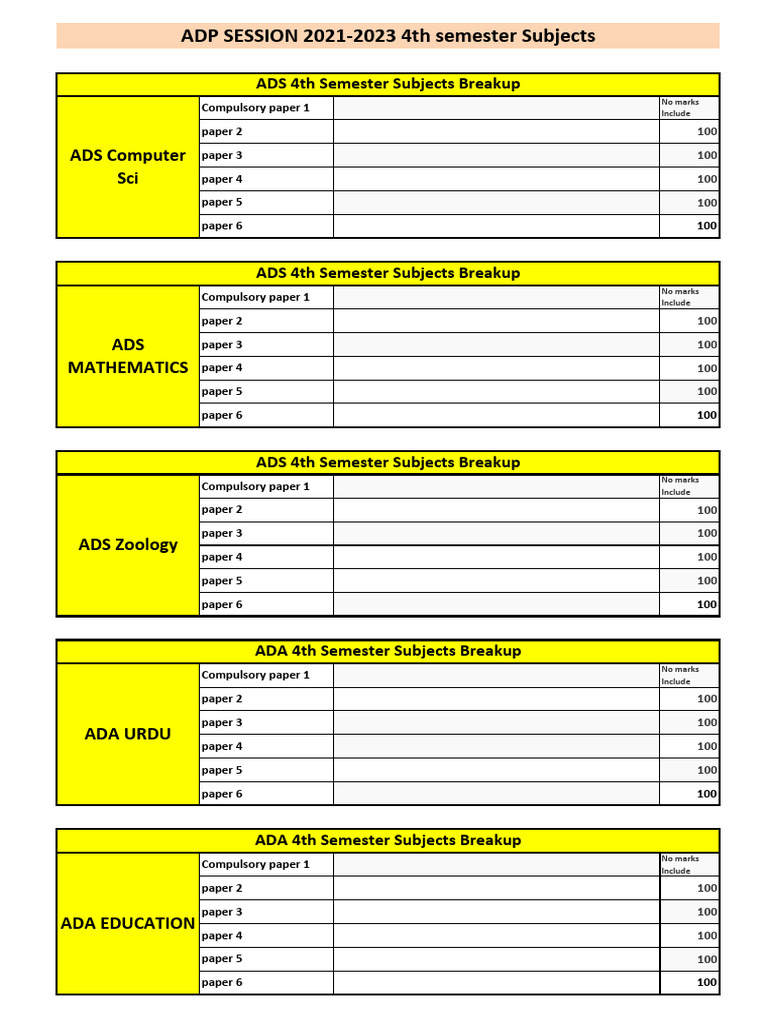 ADP SESSION 2021-2023 4th semester Subjects

| ADS 4th Semester Subjects Breakup | | | |
|---|---|---|---|
| ADS Computer Sci | Compulsory paper 1 | | No marks Include |
| | paper 2 | | 100 |
| | paper 3 | | 100 |
| | paper 4 | | 100 |
| | paper 5 | | 100 |
| | paper 6 | | 100 |

| ADS 4th Semester Subjects Breakup | | | |
|---|---|---|---|
| ADS MATHEMATICS | Compulsory paper 1 | | No marks Include |
| | paper 2 | | 100 |
| | paper 3 | | 100 |
| | paper 4 | | 100 |
| | paper 5 | | 100 |
| | paper 6 | | 100 |

| ADS 4th Semester Subjects Breakup | | | |
|---|---|---|---|
| ADS Zoology | Compulsory paper 1 | | No marks Include |
| | paper 2 | | 100 |
| | paper 3 | | 100 |
| | paper 4 | | 100 |
| | paper 5 | | 100 |
| | paper 6 | | 100 |

| ADA 4th Semester Subjects Breakup | | | |
|---|---|---|---|
| ADA URDU | Compulsory paper 1 | | No marks Include |
| | paper 2 | | 100 |
| | paper 3 | | 100 |
| | paper 4 | | 100 |
| | paper 5 | | 100 |
| | paper 6 | | 100 |

| ADA 4th Semester Subjects Breakup | | | |
|---|---|---|---|
| ADA EDUCATION | Compulsory paper 1 | | No marks Include |
| | paper 2 | | 100 |
| | paper 3 | | 100 |
| | paper 4 | | 100 |
| | paper 5 | | 100 |
| | paper 6 | | 100 |